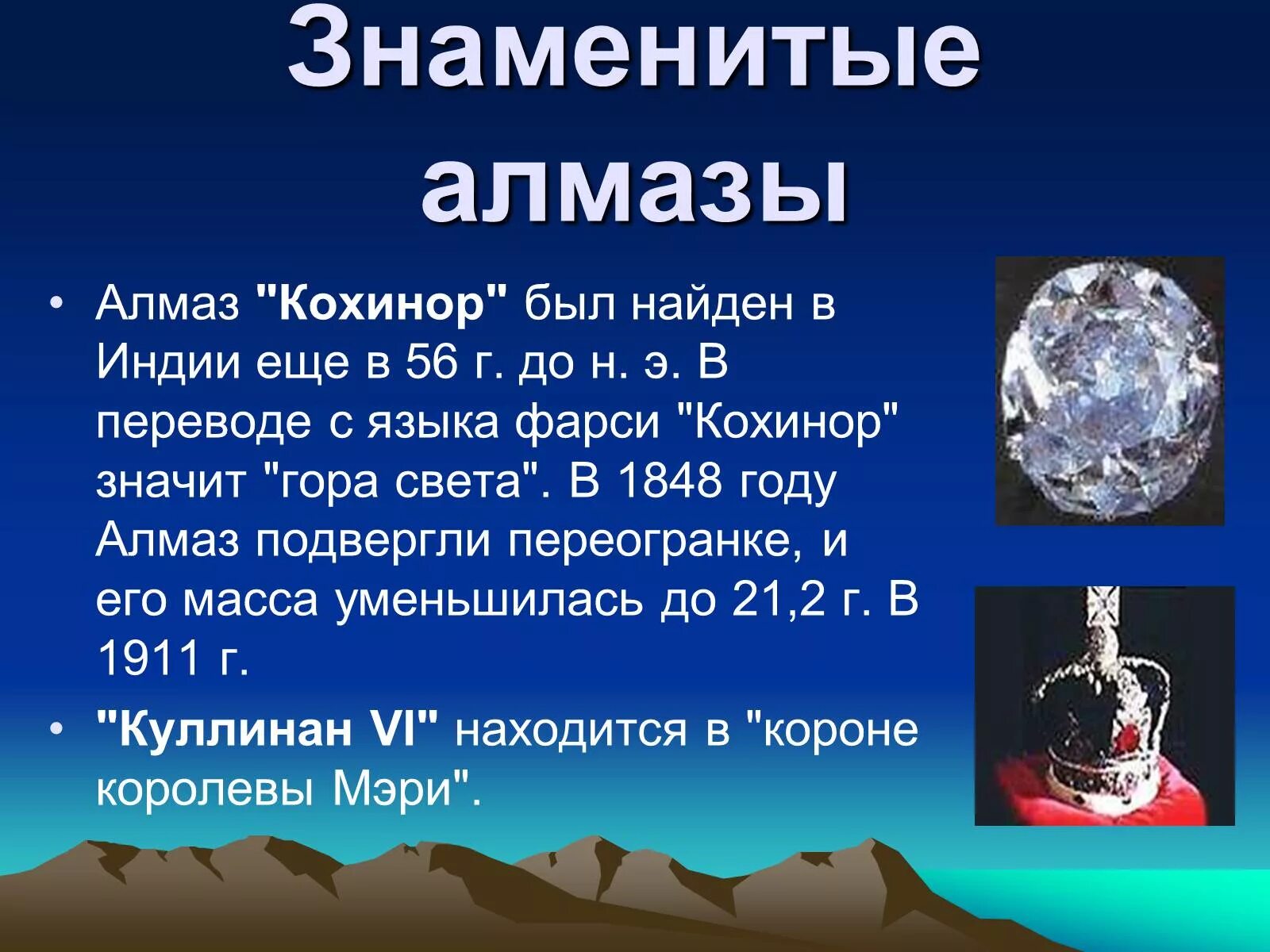 Знаменитые алмазы

• Алмаз "Кохинор" был найден в Индии еще в 56 г. до н. э. В переводе с языка фарси "Кохинор" значит "гора света". В 1848 году Алмаз подвергли переогранке, и его масса уменьшилась до 21,2 г. В 1911 г.

• "Куллинан VI" находится в "короне королевы Мэри".